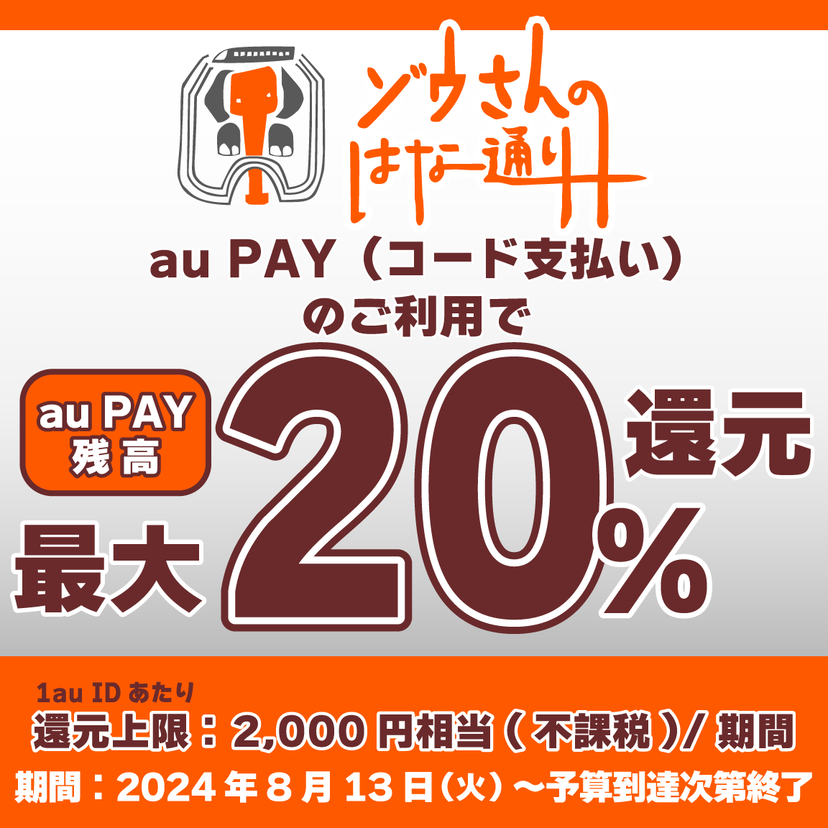 ゾウさんのはな通り

au PAY（コード支払い）のご利用で

au PAY 残高

最大 20% 還元

1au ID あたり
還元上限：2,000 円相当（不課税）/ 期間
期間：2024 年 8 月 13 日（火）～予算到達次第終了